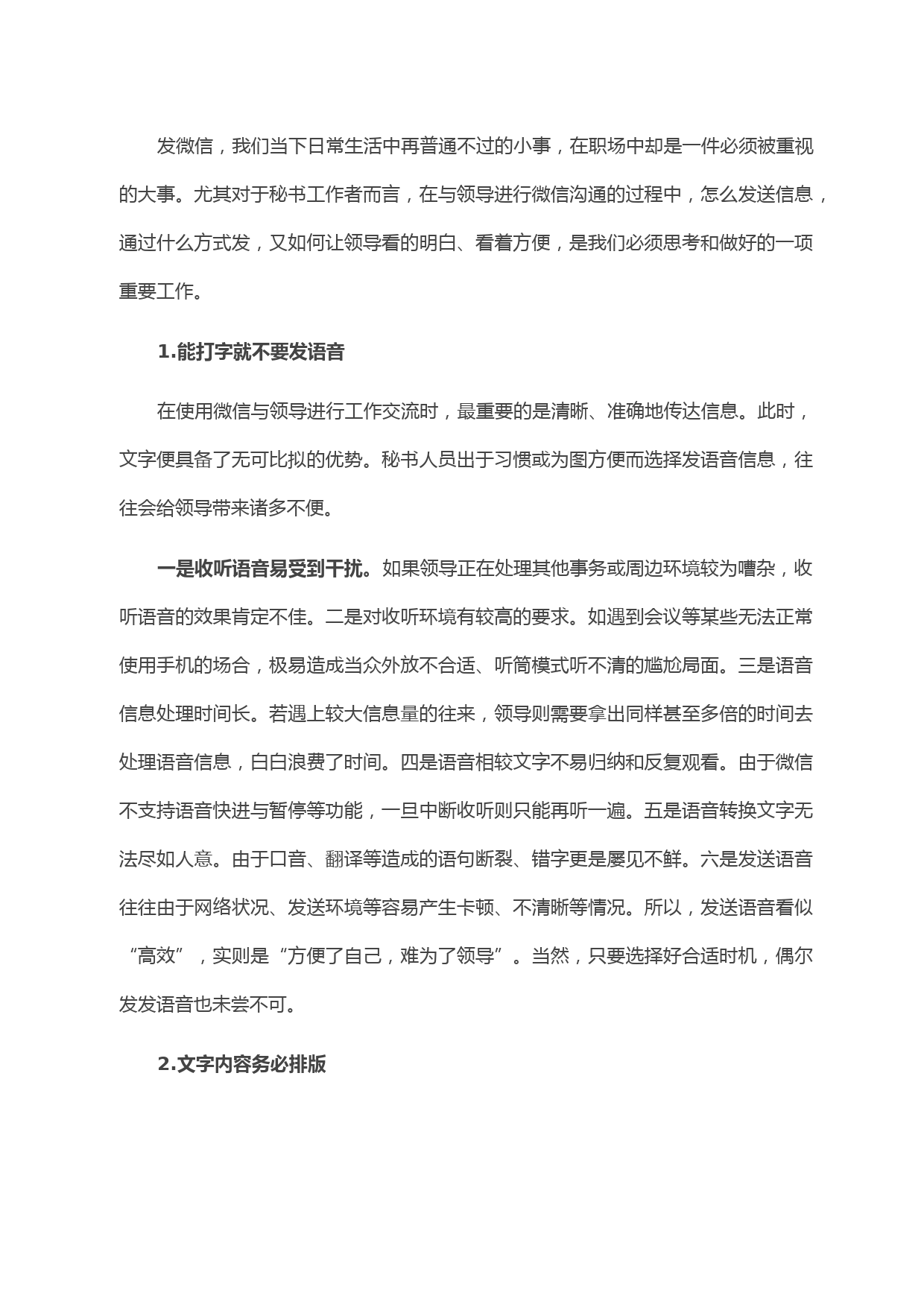 发微信，我们当下日常生活中再普通不过的小事，在职场中却是一件必须被重视的大事。尤其对于秘书工作者而言，在与领导进行微信沟通的过程中，怎么发送信息，通过什么方式发，又如何让领导看的明白、看着方便，是我们必须思考和做好的一项重要工作。

1.能打字就不要发语音

在使用微信与领导进行工作交流时，最重要的是清晰、准确地传达信息。此时，文字便具备了无可比拟的优势。秘书人员出于习惯或为图方便而选择发语音信息，往往会给领导带来诸多不便。

一是收听语音易受到干扰。如果领导正在处理其他事务或周边环境较为嘈杂，收听语音的效果肯定不佳。二是对收听环境有较高的要求。如遇到会议等某些无法正常使用手机的场合，极易造成当众外放不合适、听筒模式听不清的尴尬局面。三是语音信息处理时间长。若遇上较大信息量的往来，领导则需要拿出同样甚至多倍的时间去处理语音信息，白白浪费了时间。四是语音相较文字不易归纳和反复观看。由于微信不支持语音快进与暂停等功能，一旦中断收听则只能再听一遍。五是语音转换文字无法尽如人意。由于口音、翻译等造成的语句断裂、错字更是屡见不鲜。六是发送语音往往由于网络状况、发送环境等容易产生卡顿、不清晰等情况。所以，发送语音看似“高效”，实则是“方便了自己，难为了领导”。当然，只要选择好合适时机，偶尔发发语音也未尝不可。

2.文字内容务必排版